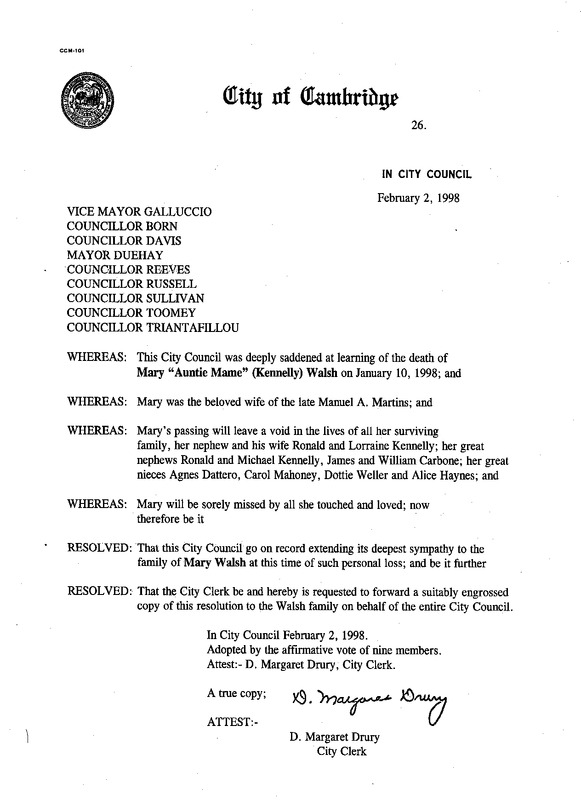 CCM-101

City of Cambridge

26.

IN CITY COUNCIL

February 2, 1998

VICE MAYOR GALLUCCIO
COUNCILLOR BORN
COUNCILLOR DAVIS
MAYOR DUEHAY
COUNCILLOR REEVES
COUNCILLOR RUSSELL
COUNCILLOR SULLIVAN
COUNCILLOR TOOMEY
COUNCILLOR TRIANTAFILLOU

WHEREAS: This City Council was deeply saddened at learning of the death of Mary "Auntie Mame" (Kennelly) Walsh on January 10, 1998; and

WHEREAS: Mary was the beloved wife of the late Manuel A. Martins; and

WHEREAS: Mary's passing will leave a void in the lives of all her surviving family, her nephew and his wife Ronald and Lorraine Kennelly; her great nephews Ronald and Michael Kennelly, James and William Carbone; her great nieces Agnes Dattero, Carol Mahoney, Dottie Weller and Alice Haynes; and

WHEREAS: Mary will be sorely missed by all she touched and loved; now therefore be it

RESOLVED: That this City Council go on record extending its deepest sympathy to the family of Mary Walsh at this time of such personal loss; and be it further

RESOLVED: That the City Clerk be and hereby is requested to forward a suitably engrossed copy of this resolution to the Walsh family on behalf of the entire City Council.

In City Council February 2, 1998.
Adopted by the affirmative vote of nine members.
Attest:- D. Margaret Drury, City Clerk.

A true copy; D. Margaret Drury

ATTEST:-

D. Margaret Drury
City Clerk